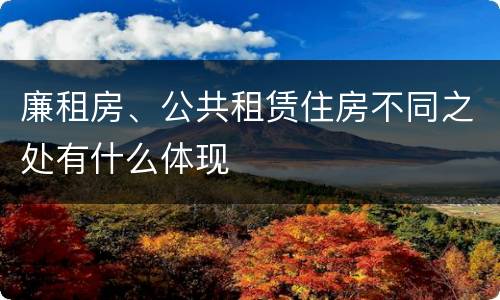 廉租房、公共租赁住房不同之处有什么体现